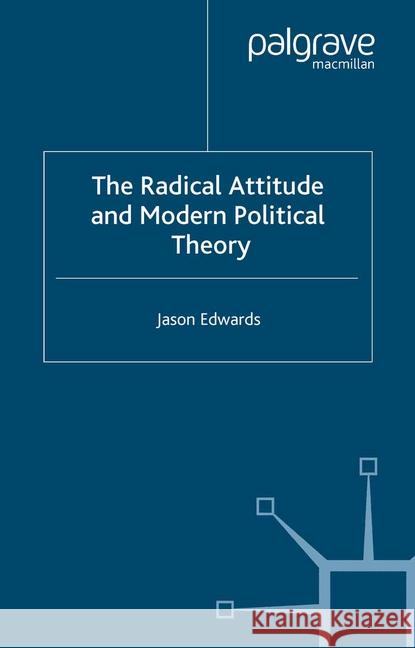 palgrave
macmillan

The Radical Attitude and Modern Political Theory

Jason Edwards